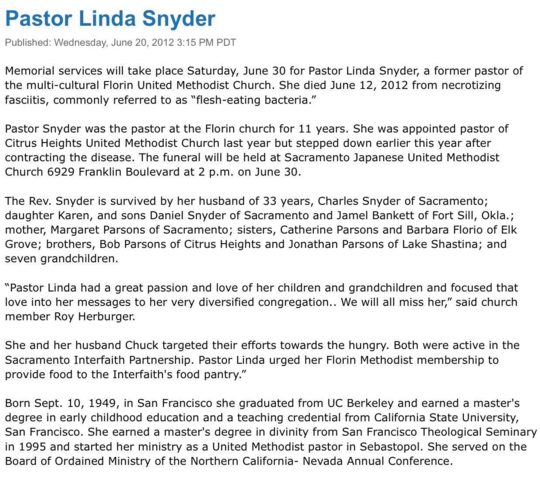 Pastor Linda Snyder

Published: Wednesday, June 20, 2012 3:15 PM PDT

Memorial services will take place Saturday, June 30 for Pastor Linda Snyder, a former pastor of the multi-cultural Florin United Methodist Church. She died June 12, 2012 from necrotizing fasciitis, commonly referred to as "flesh-eating bacteria."

Pastor Snyder was the pastor at the Florin church for 11 years. She was appointed pastor of Citrus Heights United Methodist Church last year but stepped down earlier this year after contracting the disease. The funeral will be held at Sacramento Japanese United Methodist Church 6929 Franklin Boulevard at 2 p.m. on June 30.

The Rev. Snyder is survived by her husband of 33 years, Charles Snyder of Sacramento; daughter Karen, and sons Daniel Snyder of Sacramento and Jamel Bankett of Fort Sill, Okla.; mother, Margaret Parsons of Sacramento; sisters, Catherine Parsons and Barbara Florio of Elk Grove; brothers, Bob Parsons of Citrus Heights and Jonathan Parsons of Lake Shastina; and seven grandchildren.

"Pastor Linda had a great passion and love of her children and grandchildren and focused that love into her messages to her very diversified congregation.. We will all miss her," said church member Roy Herburger.

She and her husband Chuck targeted their efforts towards the hungry. Both were active in the Sacramento Interfaith Partnership. Pastor Linda urged her Florin Methodist membership to provide food to the Interfaith's food pantry."

Born Sept. 10, 1949, in San Francisco she graduated from UC Berkeley and earned a master's degree in early childhood education and a teaching credential from California State University, San Francisco. She earned a master's degree in divinity from San Francisco Theological Seminary in 1995 and started her ministry as a United Methodist pastor in Sebastopol. She served on the Board of Ordained Ministry of the Northern California- Nevada Annual Conference.